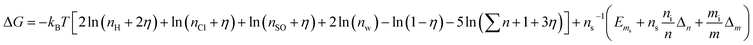 $\Delta G = -k_{\mathrm{B}}T\left[2\ln\left(n_{\mathrm{H}}+2\eta\right)+\ln\left(n_{\mathrm{Cl}}+\eta\right)+\ln\left(n_{\mathrm{SO}}+\eta\right)+2\ln\left(n_{\mathrm{w}}\right)-\ln\left(1-\eta\right)-5\ln\left(\sum n+1+3\eta\right)\right]+n_{\mathrm{s}}^{-1}\left(E_{m_{\mathrm{s}}}+n_{\mathrm{s}}\frac{n_{\mathrm{i}}}{n}\Delta_{n}+\frac{m_{\mathrm{i}}}{m}\Delta_{m}\right)$